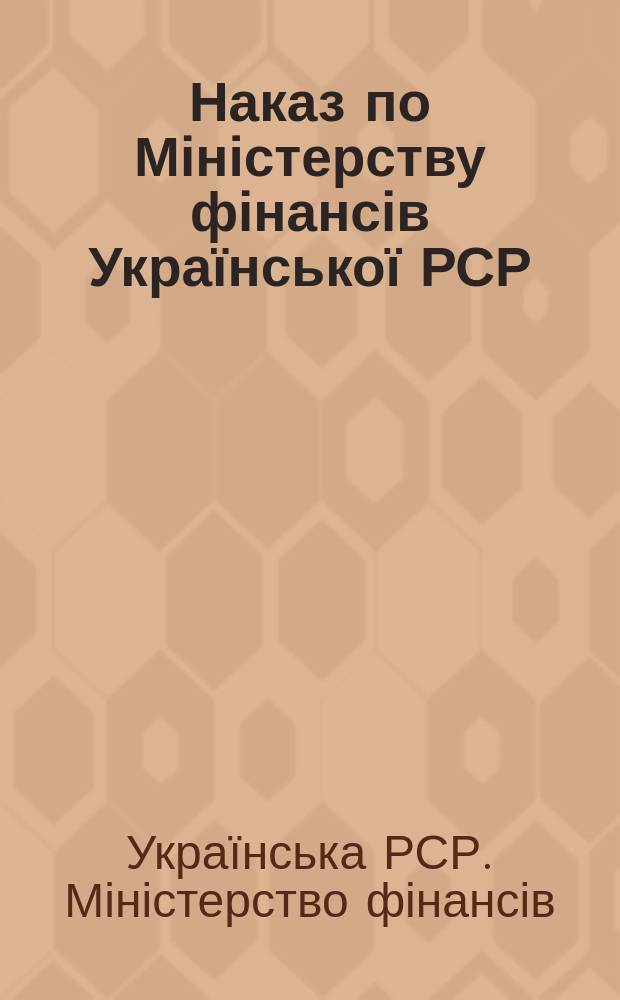 Наказ по Міністерству фінансів Української РСР

Українська РСР. Міністерство фінансів